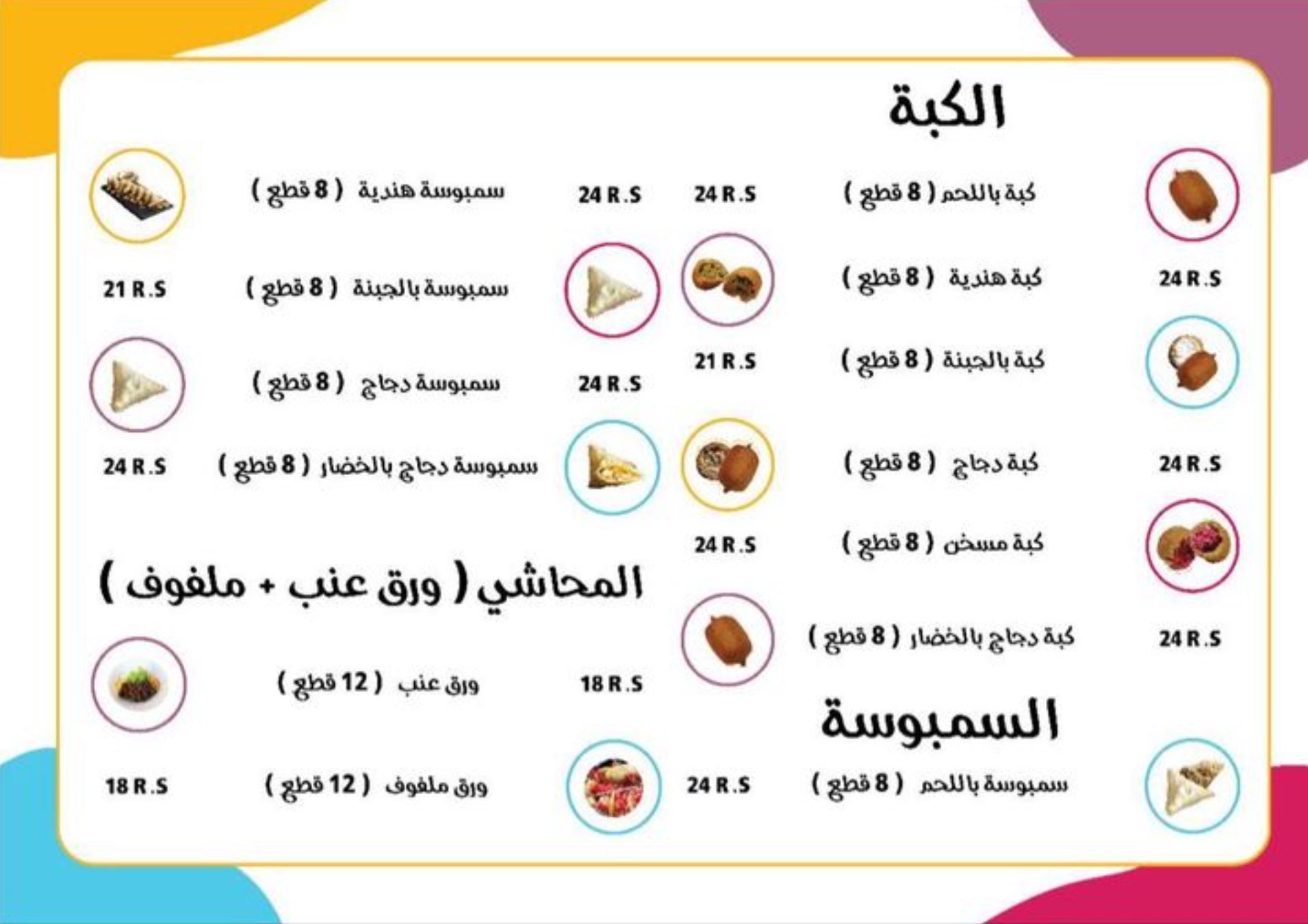 الكبة

كبة باللحم ( 8 قطع ) 24 R.S

كبة هندية ( 8 قطع ) 24 R.S

كبة بالجبنة ( 8 قطع ) 21 R.S

كبة دجاج ( 8 قطع ) 24 R.S

كبة مسخن ( 8 قطع ) 24 R.S

كبة دجاج بالخضار ( 8 قطع ) 24 R.S

السمبوسة

سمبوسة باللحم ( 8 قطع ) 24 R.S

سمبوسة هندية ( 8 قطع ) 24 R.S

سمبوسة بالجبنة ( 8 قطع ) 21 R.S

سمبوسة دجاج ( 8 قطع ) 24 R.S

سمبوسة دجاج بالخضار ( 8 قطع ) 24 R.S

المحاشي ( ورق عنب + ملفوف )

ورق عنب ( 12 قطع ) 18 R.S

ورق ملفوف ( 12 قطع ) 18 R.S